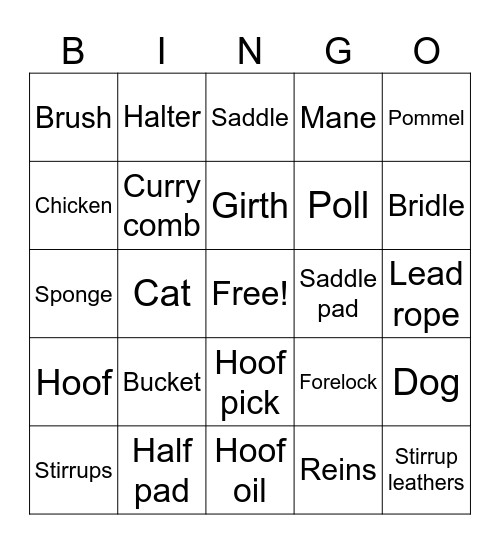 | B | I | N | G | O |
|---|---|---|---|---|
| Brush | Halter | Saddle | Mane | Pommel |
| Chicken | Curry comb | Girth | Poll | Bridle |
| Sponge | Cat | Free! | Saddle pad | Lead rope |
| Hoof | Bucket | Hoof pick | Forelock | Dog |
| Stirrups | Half pad | Hoof oil | Reins | Stirrup leathers |